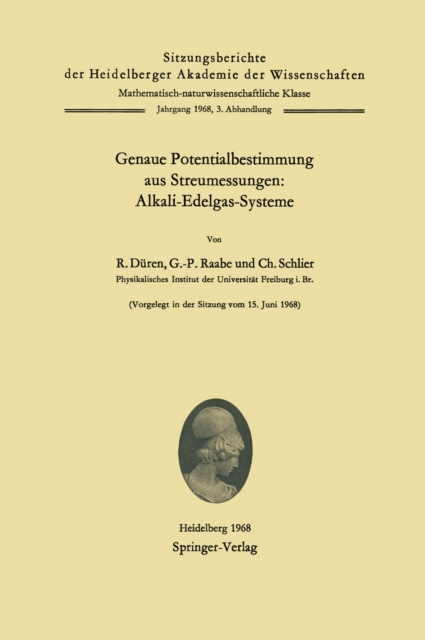 Sitzungsberichte
der Heidelberger Akademie der Wissenschaften
Mathematisch-naturwissenschaftliche Klasse
Jahrgang 1968, 3. Abhandlung

Genaue Potentialbestimmung aus Streumessungen: Alkali-Edelgas-Systeme

Von

R. Düren, G.-P. Raabe und Ch. Schlier
Physikalisches Institut der Universität Freiburg i. Br.

(Vorgelegt in der Sitzung vom 15. Juni 1968)

Heidelberg 1968
Springer-Verlag